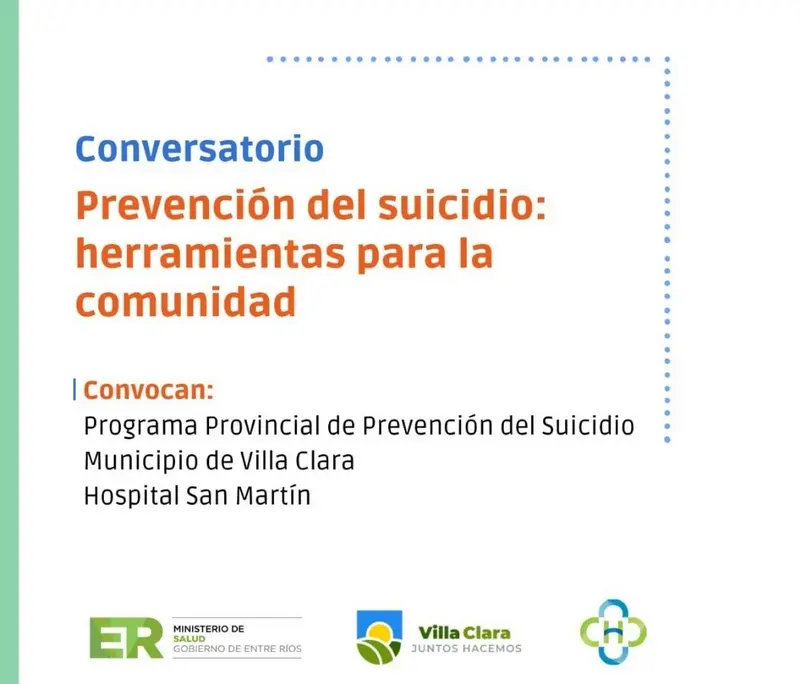 Conversatorio

Prevención del suicidio: herramientas para la comunidad

Convocan:
Programa Provincial de Prevención del Suicidio
Municipio de Villa Clara
Hospital San Martín

ER MINISTERIO DE SALUD GOBIERNO DE ENTRE RÍOS

Villa Clara JUNTOS HACEMOS

H